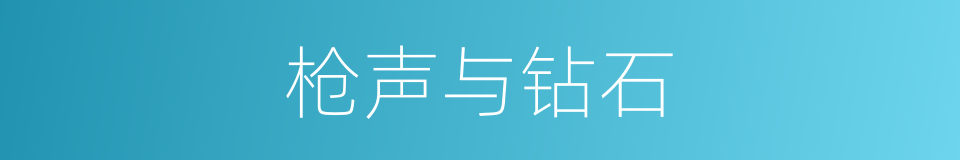 枪声与钻石